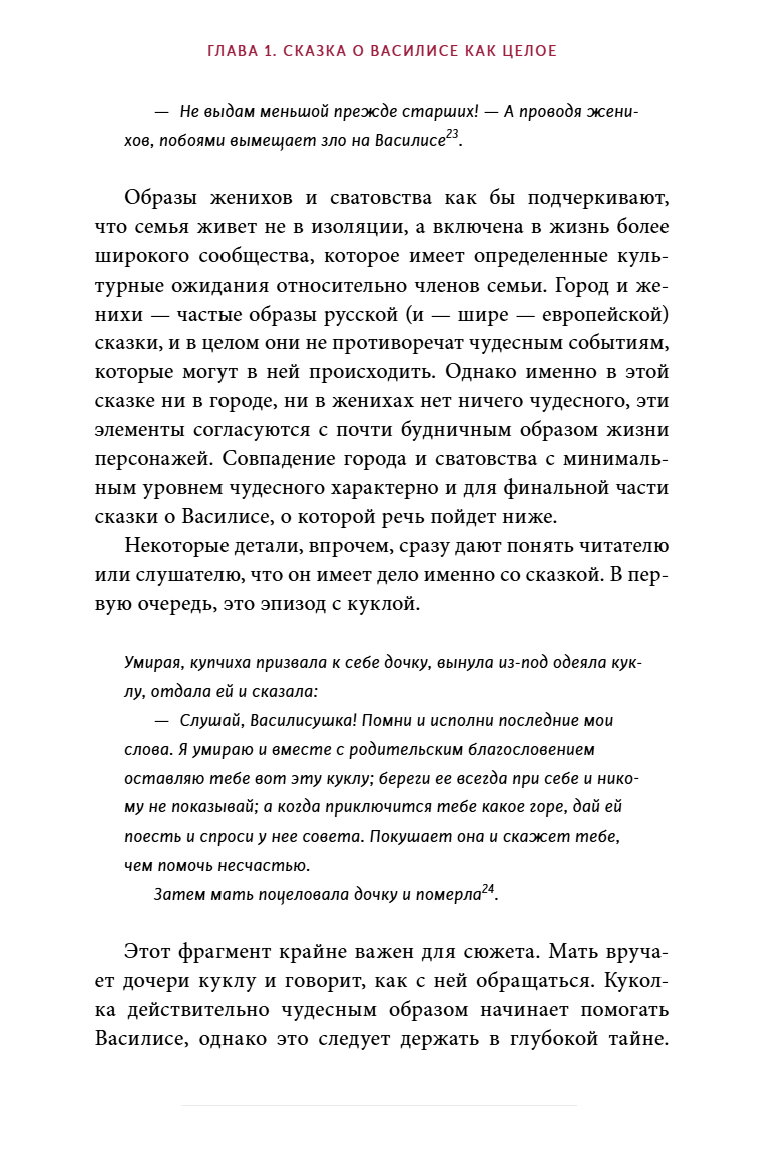 ГЛАВА 1. СКАЗКА О ВАСИЛИСЕ КАК ЦЕЛОЕ

— Не выдам меньшой прежде старших! — А проводя женихов, побоями вымещает зло на Василисе$^{23}$.

Образы женихов и сватовства как бы подчеркивают, что семья живет не в изоляции, а включена в жизнь более широкого сообщества, которое имеет определенные культурные ожидания относительно членов семьи. Город и женихи — частые образы русской (и — шире — европейской) сказки, и в целом они не противоречат чудесным событиям, которые могут в ней происходить. Однако именно в этой сказке ни в городе, ни в женихах нет ничего чудесного, эти элементы согласуются с почти будничным образом жизни персонажей. Совпадение города и сватовства с минимальным уровнем чудесного характерно и для финальной части сказки о Василисе, о которой речь пойдет ниже.

Некоторые детали, впрочем, сразу дают понять читателю или слушателю, что он имеет дело именно со сказкой. В первую очередь, это эпизод с куклой.

Умирая, купчиха призвала к себе дочку, вынула из-под одеяла куклу, отдала ей и сказала:

— Слушай, Василисушка! Помни и исполни последние мои слова. Я умираю и вместе с родительским благословением оставляю тебе вот эту куклу; береги ее всегда при себе и никому не показывай; а когда приключится тебе какое горе, дай ей поесть и спроси у нее совета. Покушает она и скажет тебе, чем помочь несчастью.

Затем мать поцеловала дочку и померла$^{24}$.

Этот фрагмент крайне важен для сюжета. Мать вручает дочери куклу и говорит, как с ней обращаться. Куколка действительно чудесным образом начинает помогать Василисе, однако это следует держать в глубокой тайне.